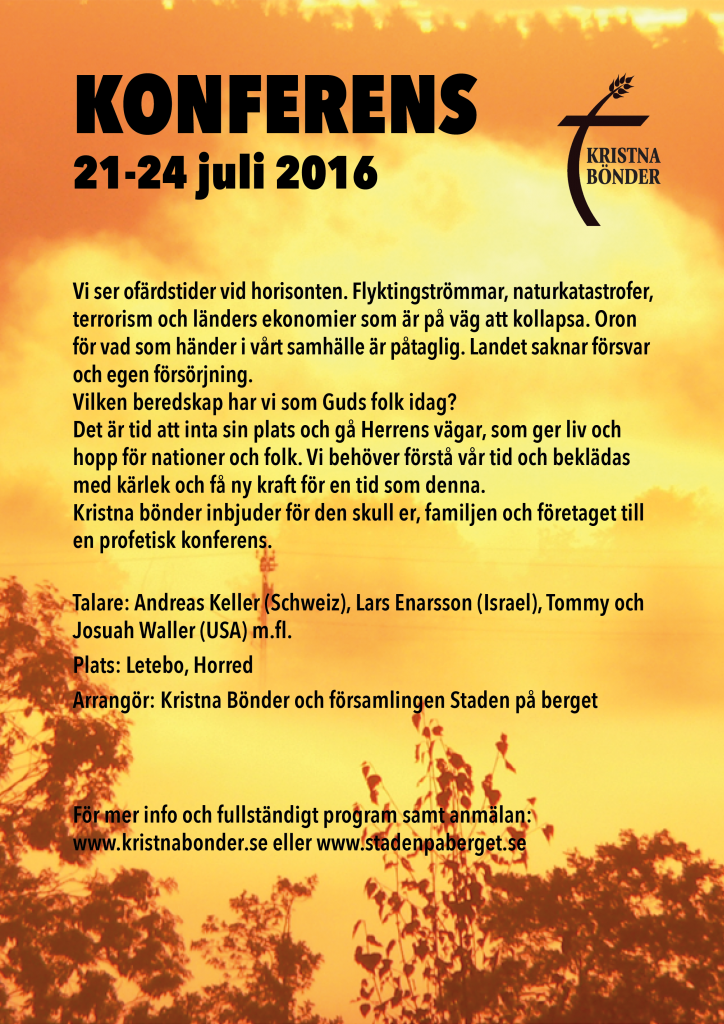 KONFERENS
21-24 juli 2016

KRISTNA BÖNDER

Vi ser ofärdstider vid horisonten. Flyktingströmmar, naturkatastrofer, terrorism och länders ekonomier som är på väg att kollapsa. Oron för vad som händer i vårt samhälle är påtaglig. Landet saknar försvar och egen försörjning.
Vilken beredskap har vi som Guds folk idag?
Det är tid att inta sin plats och gå Herrens vägar, som ger liv och hopp för nationer och folk. Vi behöver förstå vår tid och beklädas med kärlek och få ny kraft för en tid som denna.
Kristna bönder inbjuder för den skull er, familjen och företaget till en profetisk konferens.

Talare: Andreas Keller (Schweiz), Lars Enarsson (Israel), Tommy och Josuah Waller (USA) m.fl.

Plats: Letebo, Horred

Arrangör: Kristna Bönder och församlingen Staden på berget

För mer info och fullständigt program samt anmälan:
www.kristnabonder.se eller www.stadenpaberget.se